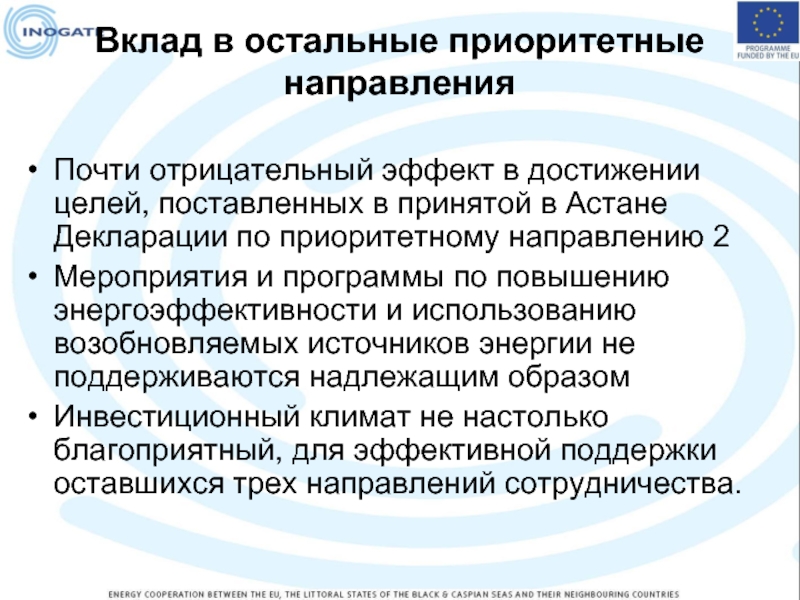 INOGATE

PROGRAMME FUNDED BY THE EU

Вклад в остальные приоритетные направления

• Почти отрицательный эффект в достижении целей, поставленных в принятой в Астане Декларации по приоритетному направлению 2
• Мероприятия и программы по повышению энергоэффективности и использованию возобновляемых источников энергии не поддерживаются надлежащим образом
• Инвестиционный климат не настолько благоприятный, для эффективной поддержки оставшихся трех направлений сотрудничества.

ENERGY COOPERATION BETWEEN THE EU, THE LITTORAL STATES OF THE BLACK & CASPIAN SEAS AND THEIR NEIGHBOURING COUNTRIES